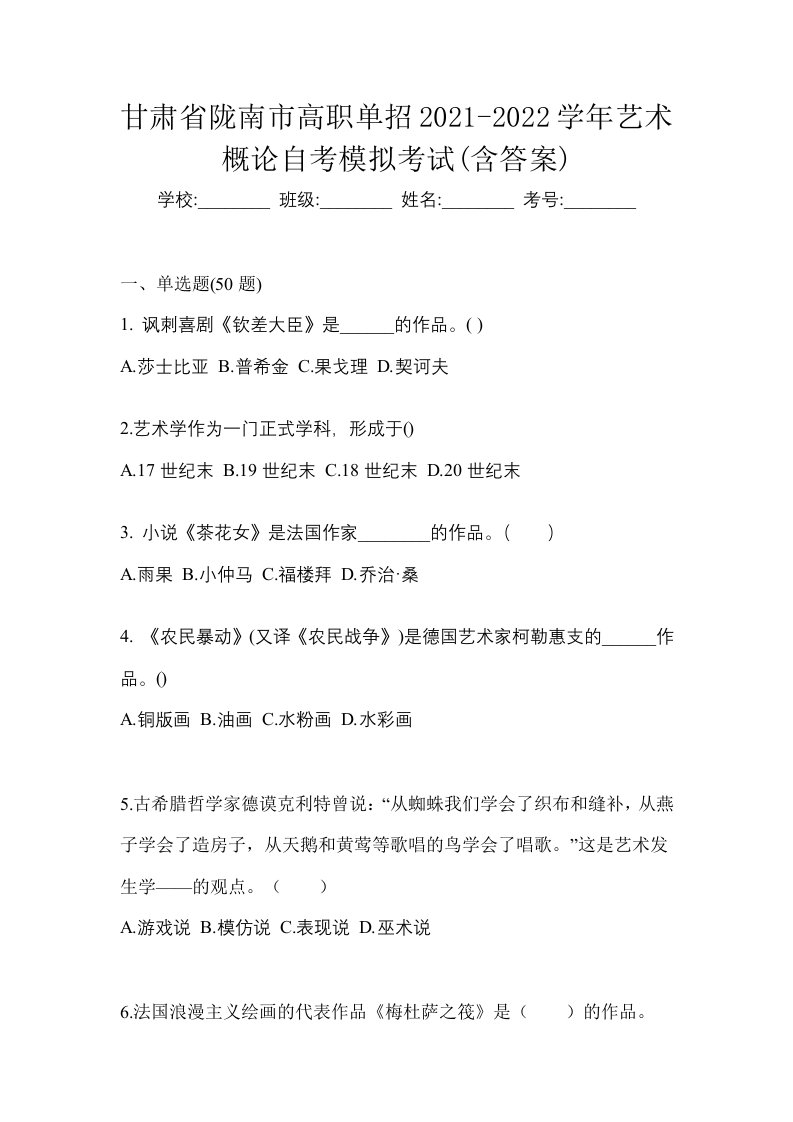 甘肃省陇南市高职单招2021-2022学年艺术概论自考模拟考试(含答案)

学校:________ 班级:________ 姓名:________ 考号:________

一、单选题(50 题)

1. 讽刺喜剧《钦差大臣》是______的作品。( )

A.莎士比亚 B.普希金 C.果戈理 D.契诃夫

2.艺术学作为一门正式学科，形成于()

A.17 世纪末 B.19 世纪末 C.18 世纪末 D.20 世纪末

3. 小说《茶花女》是法国作家________的作品。(　　)

A.雨果 B.小仲马 C.福楼拜 D.乔治·桑

4. 《农民暴动》(又译《农民战争》)是德国艺术家柯勒惠支的______作品。()

A.铜版画 B.油画 C.水粉画 D.水彩画

5.古希腊哲学家德谟克利特曾说：“从蜘蛛我们学会了织布和缝补，从燕子学会了造房子，从天鹅和黄莺等歌唱的鸟学会了唱歌。”这是艺术发生学——的观点。（　　）

A.游戏说 B.模仿说 C.表现说 D.巫术说

6.法国浪漫主义绘画的代表作品《梅杜萨之筏》是（　　）的作品。